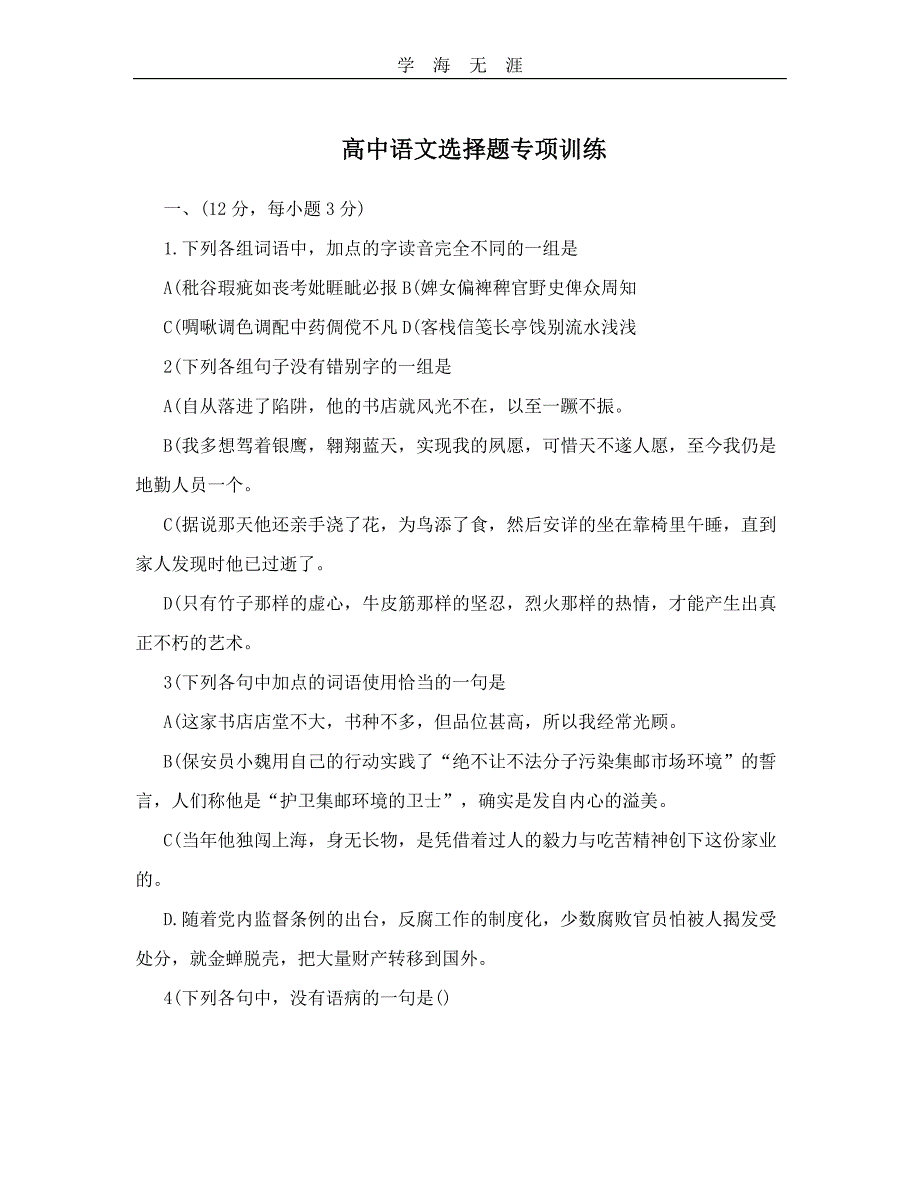 学 海 无 涯

高中语文选择题专项训练

一、(12 分，每小题 3 分)

1.下列各组词语中，加点的字读音完全不同的一组是

A(秕谷瑕疵如丧考妣睚眦必报 B(婢女偏裨稗官野史俾众周知

C(啁啾调色调配中药倜傥不凡 D(客栈信笺长亭饯别流水浅浅

2(下列各组句子没有错别字的一组是

A(自从落进了陷阱，他的书店就风光不在，以至一蹶不振。

B(我多想驾着银鹰，翱翔蓝天，实现我的夙愿，可惜天不遂人愿，至今我仍是地勤人员一个。

C(据说那天他还亲手浇了花，为鸟添了食，然后安详的坐在靠椅里午睡，直到家人发现时他已过逝了。

D(只有竹子那样的虚心，牛皮筋那样的坚忍，烈火那样的热情，才能产生出真正不朽的艺术。

3(下列各句中加点的词语使用恰当的一句是

A(这家书店店堂不大，书种不多，但品位甚高，所以我经常光顾。

B(保安员小魏用自己的行动实践了“绝不让不法分子污染集邮市场环境”的誓言，人们称他是“护卫集邮环境的卫士”，确实是发自内心的溢美。

C(当年他独闯上海，身无长物，是凭借着过人的毅力与吃苦精神创下这份家业的。

D.随着党内监督条例的出台，反腐工作的制度化，少数腐败官员怕被人揭发受处分，就金蝉脱壳，把大量财产转移到国外。

4(下列各句中，没有语病的一句是()